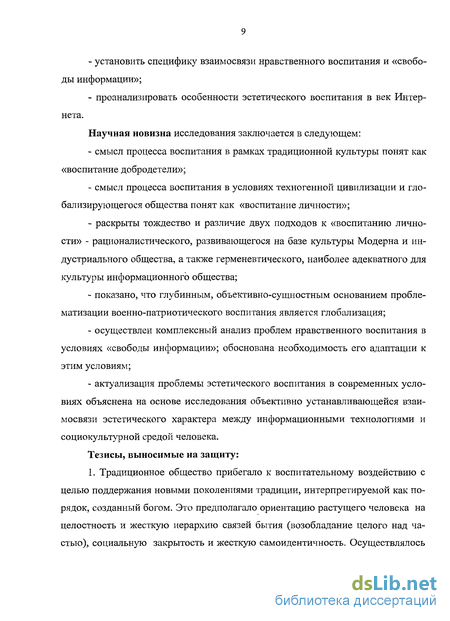 9

- установить специфику взаимосвязи нравственного воспитания и «свободы информации»;

- проанализировать особенности эстетического воспитания в век Интернета.

Научная новизна исследования заключается в следующем:

- смысл процесса воспитания в рамках традиционной культуры понят как «воспитание добродетели»;

- смысл процесса воспитания в условиях техногенной цивилизации и глобализирующегося общества понят как «воспитание личности»;

- раскрыты тождество и различие двух подходов к «воспитанию личности» - рационалистического, развивающегося на базе культуры Модерна и индустриального общества, а также герменевтического, наиболее адекватного для культуры информационного общества;

- показано, что глубинным, объективно-сущностным основанием проблематизации военно-патриотического воспитания является глобализация;

- осуществлен комплексный анализ проблем нравственного воспитания в условиях «свободы информации»; обоснована необходимость его адаптации к этим условиям;

- актуализация проблемы эстетического воспитания в современных условиях объяснена на основе исследования объективно устанавливающейся взаимосвязи эстетического характера между информационными технологиями и социокультурной средой человека.

Тезисы, выносимые на защиту:

1. Традиционное общество прибегало к воспитательному воздействию с целью поддержания новыми поколениями традиции, интерпретируемой как порядок, созданный богом. Это предполагало ориентацию растущего человека на целостность и жесткую иерархию связей бытия (возобладание целого над частью), социальную закрытость и жесткую самоидентичность. Осуществлялось

dsLib.net
библиотека диссертаций